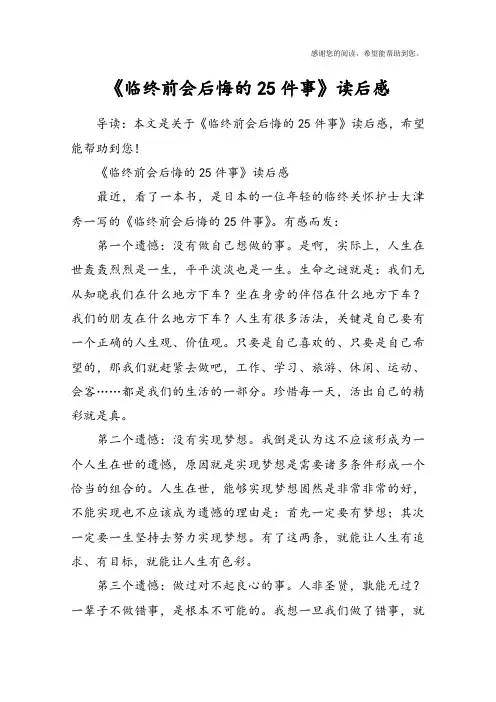 感谢您的阅读，希望能帮助到您。

《临终前会后悔的25件事》读后感

导读：本文是关于《临终前会后悔的25件事》读后感，希望能帮助到您！

《临终前会后悔的25件事》读后感

最近，看了一本书，是日本的一位年轻的临终关怀护士大津秀一写的《临终前会后悔的25件事》。有感而发：

第一个遗憾：没有做自己想做的事。是啊，实际上，人生在世轰轰烈烈是一生，平平淡淡也是一生。生命之谜就是：我们无从知晓我们在什么地方下车？坐在身旁的伴侣在什么地方下车？我们的朋友在什么地方下车？人生有很多活法，关键是自己要有一个正确的人生观、价值观。只要是自己喜欢的、只要是自己希望的，那我们就赶紧去做吧，工作、学习、旅游、休闲、运动、会客……都是我们的生活的一部分。珍惜每一天，活出自己的精彩就是真。

第二个遗憾：没有实现梦想。我倒是认为这不应该形成为一个人生在世的遗憾，原因就是实现梦想是需要诸多条件形成一个恰当的组合的。人生在世，能够实现梦想固然是非常非常的好，不能实现也不应该成为遗憾的理由是：首先一定要有梦想；其次一定要一生坚持去努力实现梦想。有了这两条，就能让人生有追求、有目标，就能让人生有色彩。

第三个遗憾：做过对不起良心的事。人非圣贤，孰能无过？一辈子不做错事，是根本不可能的。我想一旦我们做了错事，就